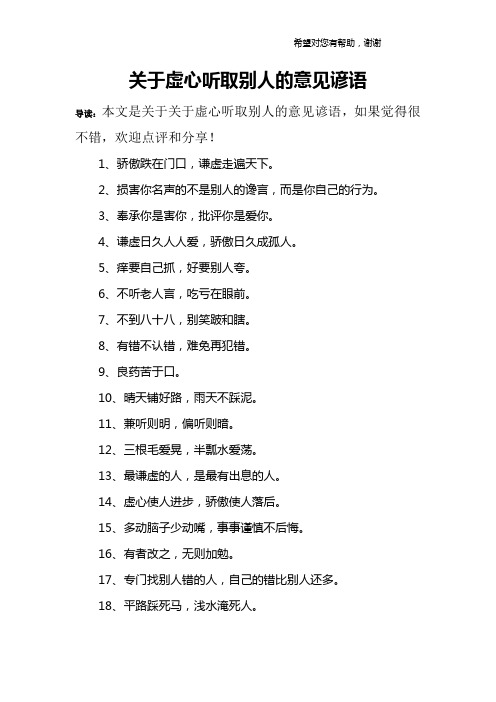 希望对您有帮助，谢谢

关于虚心听取别人的意见谚语

导读：本文是关于关于虚心听取别人的意见谚语，如果觉得很不错，欢迎点评和分享！

1、骄傲跌在门口，谦虚走遍天下。

2、损害你名声的不是别人的谗言，而是你自己的行为。

3、奉承你是害你，批评你是爱你。

4、谦虚日久人人爱，骄傲日久成孤人。

5、痒要自己抓，好要别人夸。

6、不听老人言，吃亏在眼前。

7、不到八十八，别笑跛和瞎。

8、有错不认错，难免再犯错。

9、良药苦于口。

10、晴天铺好路，雨天不踩泥。

11、兼听则明，偏听则暗。

12、三根毛爱晃，半瓢水爱荡。

13、最谦虚的人，是最有出息的人。

14、虚心使人进步，骄傲使人落后。

15、多动脑子少动嘴，事事谨慎不后悔。

16、有者改之，无则加勉。

17、专门找别人错的人，自己的错比别人还多。

18、平路踩死马，浅水淹死人。